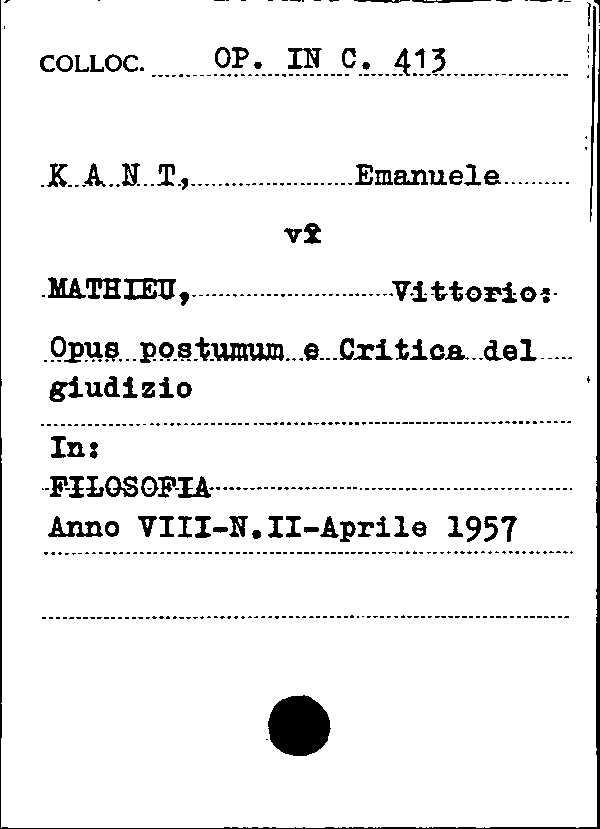 COLLOC. OP. IN C. 413

K A N T, Emanuele

v.

MATHIEU, Vittorio:

Opus postumum e Critica del giudizio

In:
FILOSOFIA
Anno VIII-N.II-Aprile 1957